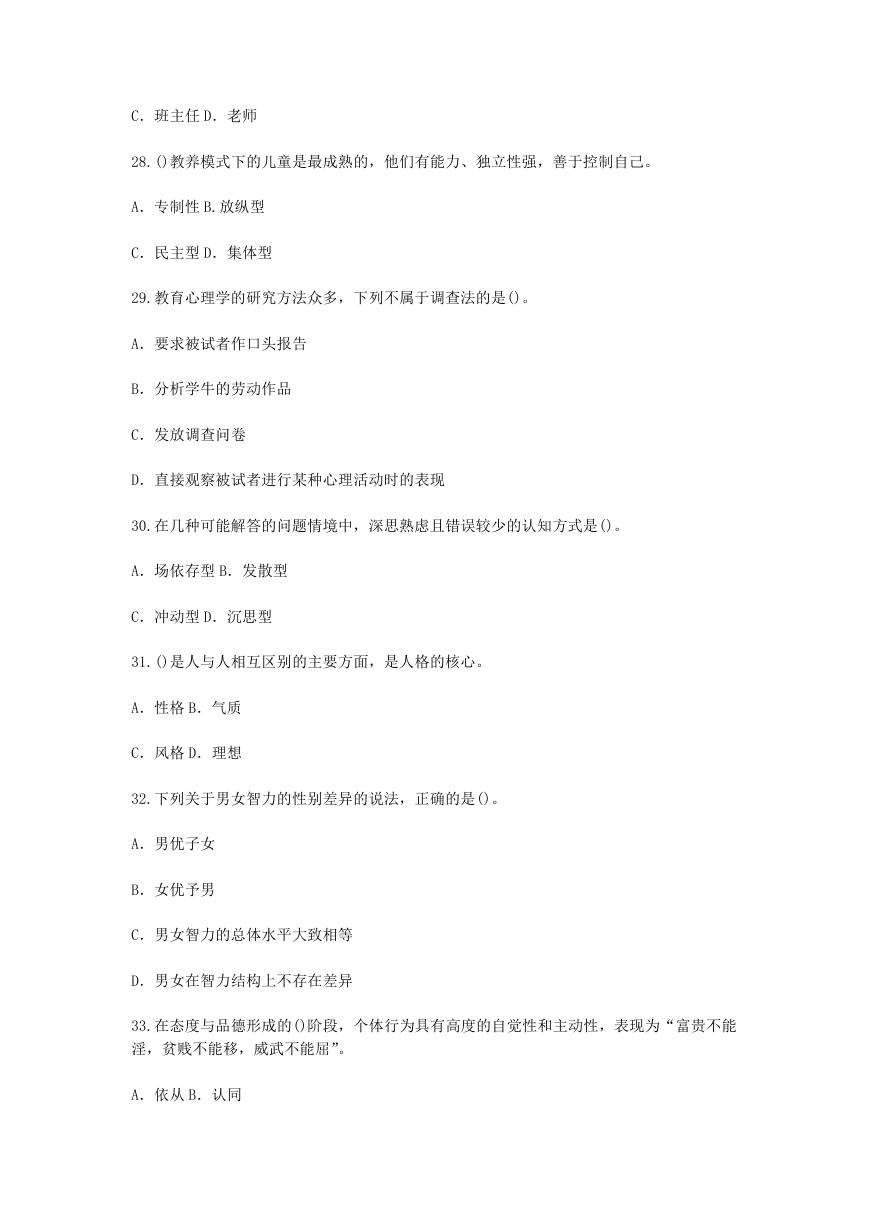 C. 班主任 D. 老师

28. ()教养模式下的儿童是最成熟的，他们有能力、独立性强，善于控制自己。

A. 专制性 B. 放纵型

C. 民主型 D. 集体型

29. 教育心理学的研究方法众多，下列不属于调查法的是()。

A. 要求被试者作口头报告

B. 分析学牛的劳动作品

C. 发放调查问卷

D. 直接观察被试者进行某种心理活动时的表现

30. 在几种可能解答的问题情境中，深思熟虑且错误较少的认知方式是()。

A. 场依存型 B. 发散型

C. 冲动型 D. 沉思型

31. ()是人与人相互区别的主要方面，是人格的核心。

A. 性格 B. 气质

C. 风格 D. 理想

32. 下列关于男女智力的性别差异的说法，正确的是()。

A. 男优子女

B. 女优予男

C. 男女智力的总体水平大致相等

D. 男女在智力结构上不存在差异

33. 在态度与品德形成的()阶段，个体行为具有高度的自觉性和主动性，表现为“富贵不能淫，贫贱不能移，威武不能屈”。

A. 依从 B. 认同